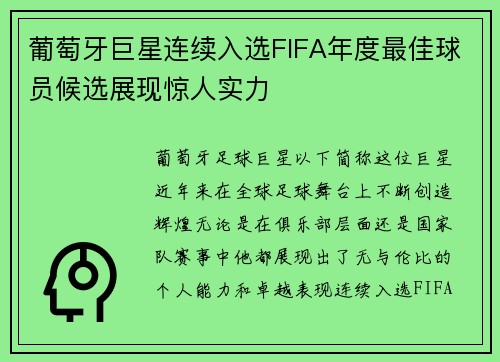 葡萄牙巨星连续入选FIFA年度最佳球员候选展现惊人实力

葡萄牙足球巨星以下简称这位巨星近年来在全球足球舞台上不断创造辉煌无论是在俱乐部层面还是国家队赛事中他都展现出了无与伦比的个人能力和卓越表现连续入选FIFA